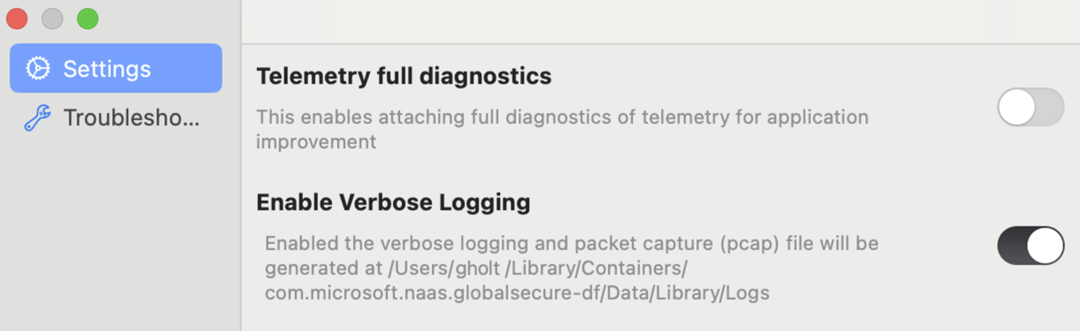 Settings

Troublesho...

Telemetry full diagnostics

This enables attaching full diagnostics of telemetry for application improvement

Enable Verbose Logging

Enabled the verbose logging and packet capture (pcap) file will be generated at /Users/gholt /Library/Containers/ com.microsoft.naas.globalsecure-df/Data/Library/Logs